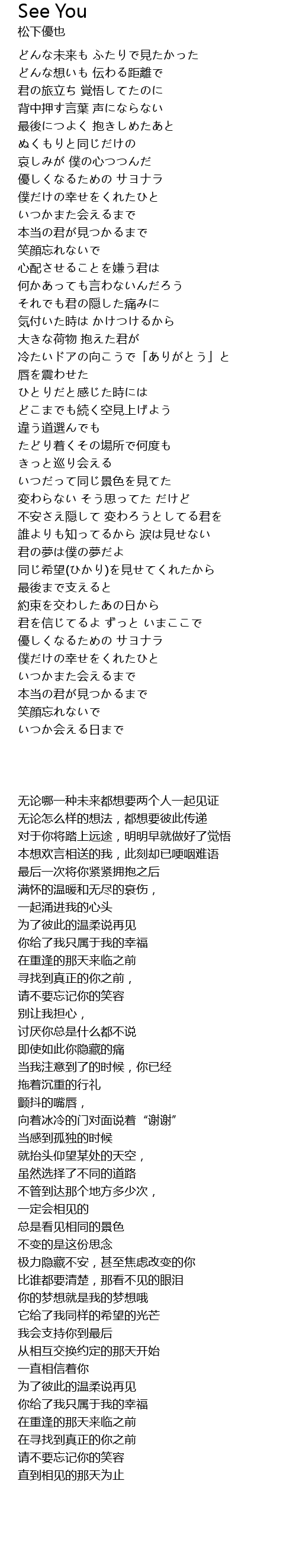 See You
松下優也

どんな未来も ふたりで見たかった
どんな想いも 伝わる距離で
君の旅立ち 覚悟してたのに
背中押す言葉 声にならない
最後につよく 抱きしめたあと
ぬくもりと同じだけの
哀しみが 僕の心つつんだ
優しくなるための サヨナラ
僕だけの幸せをくれたひと
いつかまた会えるまで
本当の君が見つかるまで
笑顔忘れないで
心配させることを嫌う君は
何かあっても言わないんだろう
それでも君の隠した痛みに
気付いた時は かけつけるから
大きな荷物 抱えた君が
冷たいドアの向こうで「ありがとう」と
唇を震わせた
ひとりだと感じた時には
どこまでも続く空見上げよう
違う道選んでも
たどり着くその場所で何度も
きっと巡り会える
いつだって同じ景色を見てた
変わらない そう思ってた だけど
不安さえ隠して 変わろうとしてる君を
誰よりも知ってるから 涙は見せない
君の夢は僕の夢だよ
同じ希望(ひかり)を見せてくれたから
最後まで支えると
約束を交わしたあの日から
君を信じてるよ ずっと いまここで
優しくなるための サヨナラ
僕だけの幸せをくれたひと
いつかまた会えるまで
本当の君が見つかるまで
笑顔忘れないで
いつか会える日まで

无论哪一种未来都想要两个人一起见证
无论怎么样的想法，都想要彼此传递
对于你将踏上远途，明明早就做好了觉悟
本想欢言相送的我，此刻却已哽咽难语
最后一次将你紧紧拥抱之后
满怀的温暖和无尽的哀伤，
一起涌进我的心头
为了彼此的温柔说再见
你给了我只属于我的幸福
在重逢的那天来临之前
寻找到真正的你之前，
请不要忘记你的笑容
别让我担心，
讨厌你总是什么都不说
即使如此你隐藏的痛
当我注意到了的时候，你已经
拖着沉重的行礼
颤抖的嘴唇，
向着冰冷的门对面说着“谢谢”
当感到孤独的时候
就抬头仰望某处的天空，
虽然选择了不同的道路
不管到达那个地方多少次，
一定会相见的
总是看见相同的景色
不变的是这份思念
极力隐藏不安，甚至焦虑改变的你
比谁都要清楚，那看不见的眼泪
你的梦想就是我的梦想哦
它给了我同样的希望的光芒
我会支持你到最后
从相互交换约定的那天开始
一直相信着你
为了彼此的温柔说再见
你给了我只属于我的幸福
在重逢的那天来临之前
在寻找到真正的你之前
请不要忘记你的笑容
直到相见的那天为止